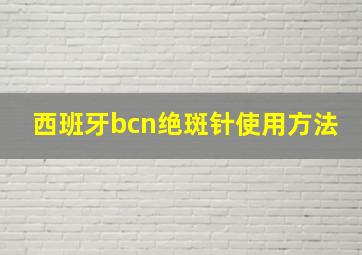 西班牙bcn绝斑针使用方法